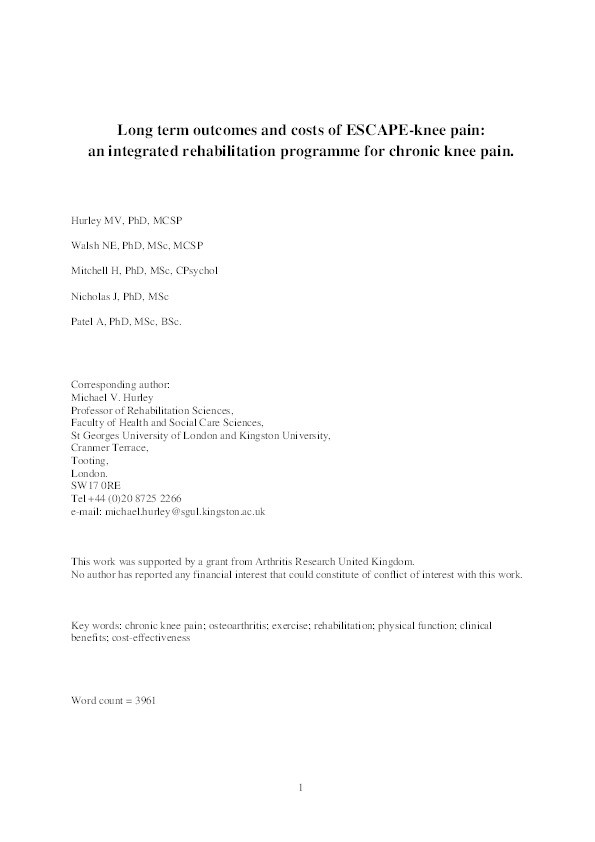 Long term outcomes and costs of ESCAPE-knee pain: an integrated rehabilitation programme for chronic knee pain.

Hurley MV, PhD, MCSP

Walsh NE, PhD, MSc, MCSP

Mitchell H, PhD, MSc, CPsychol

Nicholas J, PhD, MSc

Patel A, PhD, MSc, BSc.

Corresponding author:
Michael V. Hurley
Professor of Rehabilitation Sciences,
Faculty of Health and Social Care Sciences,
St Georges University of London and Kingston University,
Cranmer Terrace,
Tooting,
London.
SW17 0RE
Tel +44 (0)20 8725 2266
e-mail: michael.hurley@sgul.kingston.ac.uk

This work was supported by a grant from Arthritis Research United Kingdom.
No author has reported any financial interest that could constitute of conflict of interest with this work.

Key words: chronic knee pain; osteoarthritis; exercise; rehabilitation; physical function; clinical benefits; cost-effectiveness

Word count = 3961

1